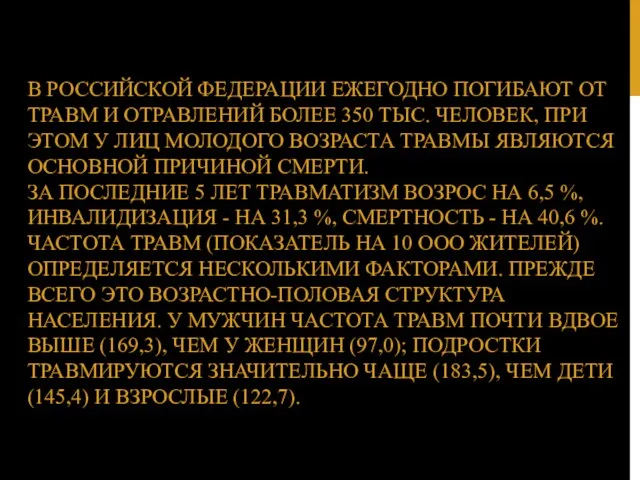 В РОССИЙСКОЙ ФЕДЕРАЦИИ ЕЖЕГОДНО ПОГИБАЮТ ОТ ТРАВМ И ОТРАВЛЕНИЙ БОЛЕЕ 350 ТЫС. ЧЕЛОВЕК, ПРИ ЭТОМ У ЛИЦ МОЛОДОГО ВОЗРАСТА ТРАВМЫ ЯВЛЯЮТСЯ ОСНОВНОЙ ПРИЧИНОЙ СМЕРТИ.
ЗА ПОСЛЕДНИЕ 5 ЛЕТ ТРАВМАТИЗМ ВОЗРОС НА 6,5 %, ИНВАЛИДИЗАЦИЯ - НА 31,3 %, СМЕРТНОСТЬ - НА 40,6 %. ЧАСТОТА ТРАВМ (ПОКАЗАТЕЛЬ НА 10 ООО ЖИТЕЛЕЙ) ОПРЕДЕЛЯЕТСЯ НЕСКОЛЬКИМИ ФАКТОРАМИ. ПРЕЖДЕ ВСЕГО ЭТО ВОЗРАСТНО-ПОЛОВАЯ СТРУКТУРА НАСЕЛЕНИЯ. У МУЖЧИН ЧАСТОТА ТРАВМ ПОЧТИ ВДВОЕ ВЫШЕ (169,3), ЧЕМ У ЖЕНЩИН (97,0); ПОДРОСТКИ ТРАВМИРУЮТСЯ ЗНАЧИТЕЛЬНО ЧАЩЕ (183,5), ЧЕМ ДЕТИ (145,4) И ВЗРОСЛЫЕ (122,7).